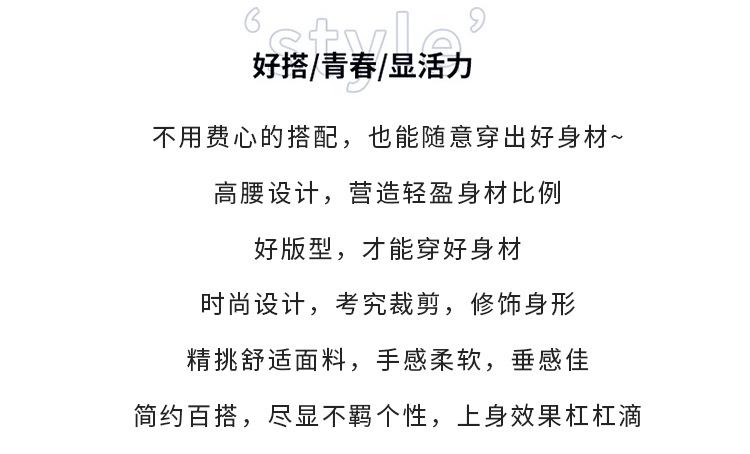 ‘style’

好搭/青春/显活力

不用费心的搭配，也能随意穿出好身材~

高腰设计，营造轻盈身材比例

好版型，才能穿好身材

时尚设计，考究裁剪，修饰身形

精挑舒适面料，手感柔软，垂感佳

简约百搭，尽显不羁个性，上身效果杠杠滴